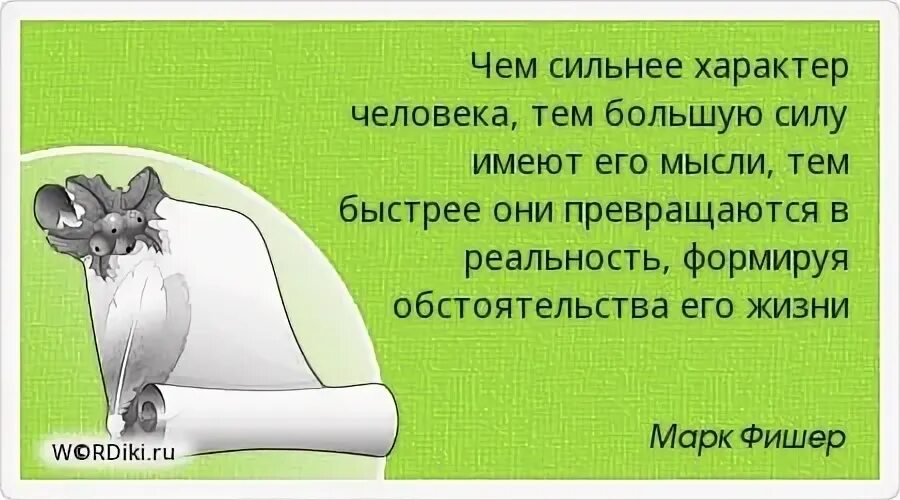 Чем сильнее характер человека, тем большую силу имеют его мысли, тем быстрее они превращаются в реальность, формируя обстоятельства его жизни

Марк Фишер

W©RDiki.ru